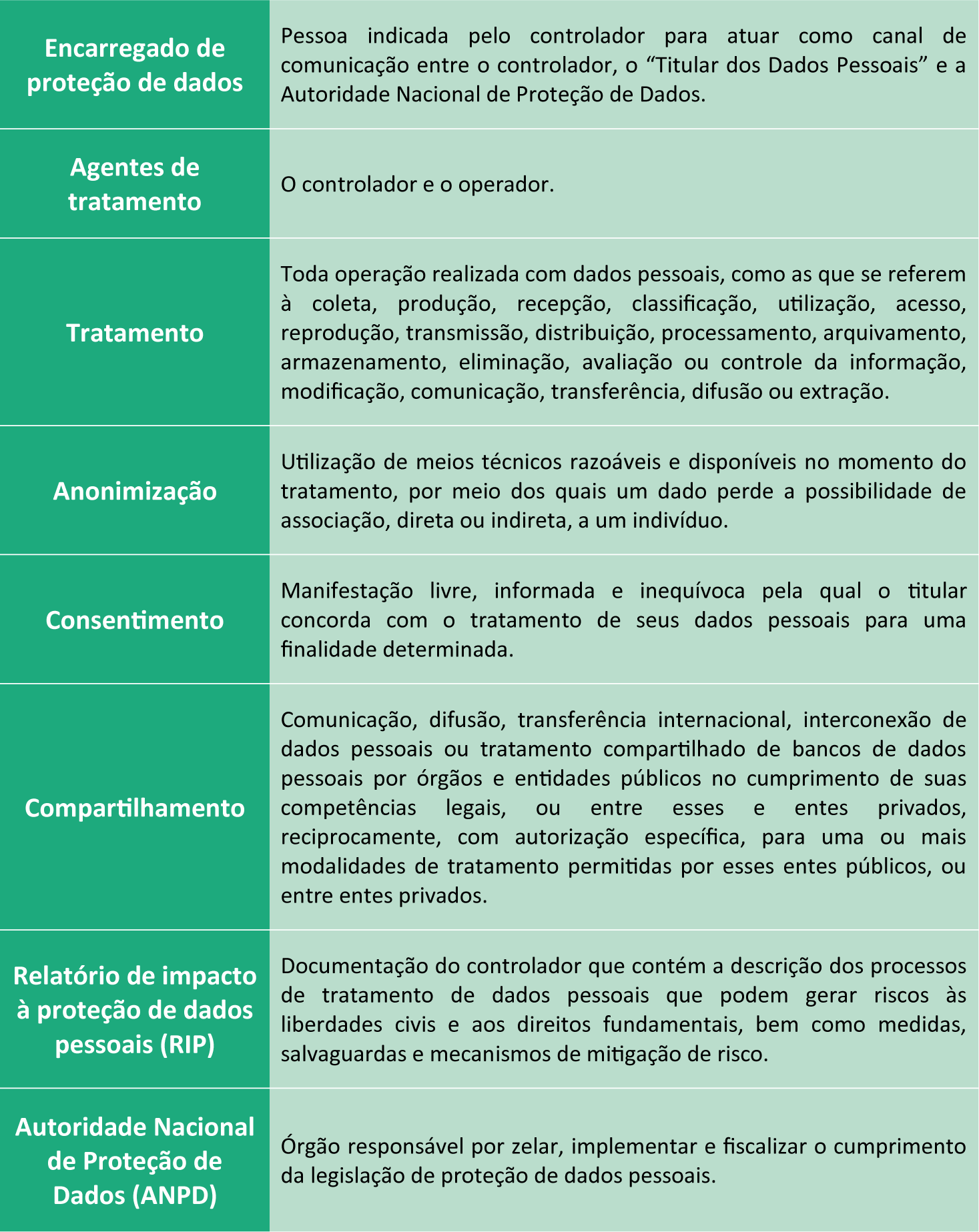 | | |
|---|---|
| Encarregado de proteção de dados | Pessoa indicada pelo controlador para atuar como canal de comunicação entre o controlador, o “Titular dos Dados Pessoais” e a Autoridade Nacional de Proteção de Dados. |
| Agentes de tratamento | O controlador e o operador. |
| Tratamento | Toda operação realizada com dados pessoais, como as que se referem à coleta, produção, recepção, classificação, utilização, acesso, reprodução, transmissão, distribuição, processamento, arquivamento, armazenamento, eliminação, avaliação ou controle da informação, modificação, comunicação, transferência, difusão ou extração. |
| Anonimização | Utilização de meios técnicos razoáveis e disponíveis no momento do tratamento, por meio dos quais um dado perde a possibilidade de associação, direta ou indireta, a um indivíduo. |
| Consentimento | Manifestação livre, informada e inequívoca pela qual o titular concorda com o tratamento de seus dados pessoais para uma finalidade determinada. |
| Compartilhamento | Comunicação, difusão, transferência internacional, interconexão de dados pessoais ou tratamento compartilhado de bancos de dados pessoais por órgãos e entidades públicos no cumprimento de suas competências legais, ou entre esses e entes privados, reciprocamente, com autorização específica, para uma ou mais modalidades de tratamento permitidas por esses entes públicos, ou entre entes privados. |
| Relatório de impacto à proteção de dados pessoais (RIP) | Documentação do controlador que contém a descrição dos processos de tratamento de dados pessoais que podem gerar riscos às liberdades civis e aos direitos fundamentais, bem como medidas, salvaguardas e mecanismos de mitigação de risco. |
| Autoridade Nacional de Proteção de Dados (ANPD) | Órgão responsável por zelar, implementar e fiscalizar o cumprimento da legislação de proteção de dados pessoais. |